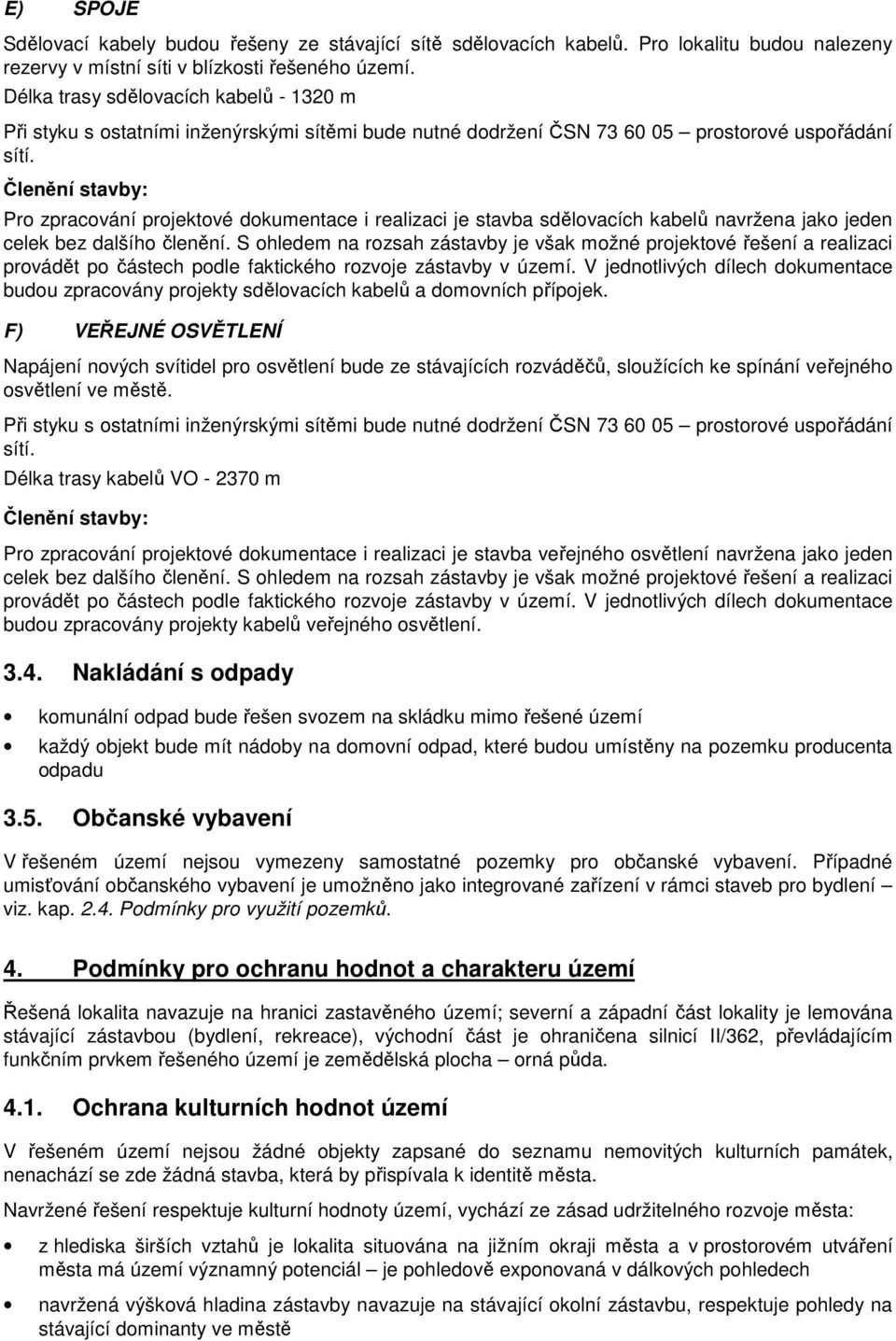 E) SPOJE

Sdělovací kabely budou řešeny ze stávající sítě sdělovacích kabelů. Pro lokalitu budou nalezeny rezervy v místní síti v blízkosti řešeného území.

Délka trasy sdělovacích kabelů - 1320 m

Při styku s ostatními inženýrskými sítěmi bude nutné dodržení ČSN 73 60 05 – prostorové uspořádání sítí.

Členění stavby:

Pro zpracování projektové dokumentace i realizaci je stavba sdělovacích kabelů navržena jako jeden celek bez dalšího členění. S ohledem na rozsah zástavby je však možné projektové řešení a realizaci provádět po částech podle faktického rozvoje zástavby v území. V jednotlivých dílech dokumentace budou zpracovány projekty sdělovacích kabelů a domovních přípojek.

F) VEŘEJNÉ OSVĚTLENÍ

Napájení nových svítidel pro osvětlení bude ze stávajících rozváděčů, sloužících ke spínání veřejného osvětlení ve městě.

Při styku s ostatními inženýrskými sítěmi bude nutné dodržení ČSN 73 60 05 – prostorové uspořádání sítí.

Délka trasy kabelů VO - 2370 m

Členění stavby:

Pro zpracování projektové dokumentace i realizaci je stavba veřejného osvětlení navržena jako jeden celek bez dalšího členění. S ohledem na rozsah zástavby je však možné projektové řešení a realizaci provádět po částech podle faktického rozvoje zástavby v území. V jednotlivých dílech dokumentace budou zpracovány projekty kabelů veřejného osvětlení.

3.4. Nakládání s odpady

• komunální odpad bude řešen svozem na skládku mimo řešené území

• každý objekt bude mít nádoby na domovní odpad, které budou umístěny na pozemku producenta odpadu

3.5. Občanské vybavení

V řešeném území nejsou vymezeny samostatné pozemky pro občanské vybavení. Případné umisťování občanského vybavení je umožněno jako integrované zařízení v rámci staveb pro bydlení – viz. kap. 2.4. Podmínky pro využití pozemků.

4. Podmínky pro ochranu hodnot a charakteru území

Řešená lokalita navazuje na hranici zastavěného území; severní a západní část lokality je lemována stávající zástavbou (bydlení, rekreace), východní část je ohraničena silnicí II/362, převládajícím funkčním prvkem řešeného území je zemědělská plocha – orná půda.

4.1. Ochrana kulturních hodnot území

V řešeném území nejsou žádné objekty zapsané do seznamu nemovitých kulturních památek, nenachází se zde žádná stavba, která by přispívala k identitě města.

Navržené řešení respektuje kulturní hodnoty území, vychází ze zásad udržitelného rozvoje města:

• z hlediska širších vztahů je lokalita situována na jižním okraji města a v prostorovém utváření města má území významný potenciál – je pohledově exponovaná v dálkových pohledech

• navržená výšková hladina zástavby navazuje na stávající okolní zástavbu, respektuje pohledy na stávající dominanty ve městě